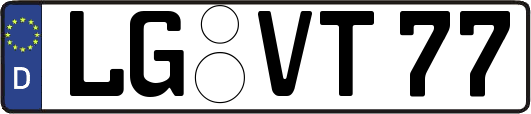 D LG VT 77